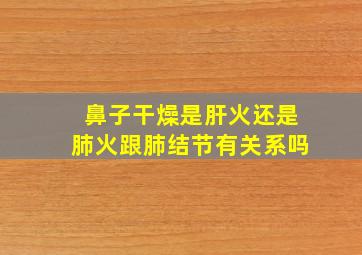 鼻子干燥是肝火还是
肺火跟肺结节有关系吗